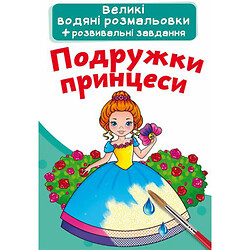 Великі водяні розмальовки
+ розвивальні завдання

Подружки принцеси